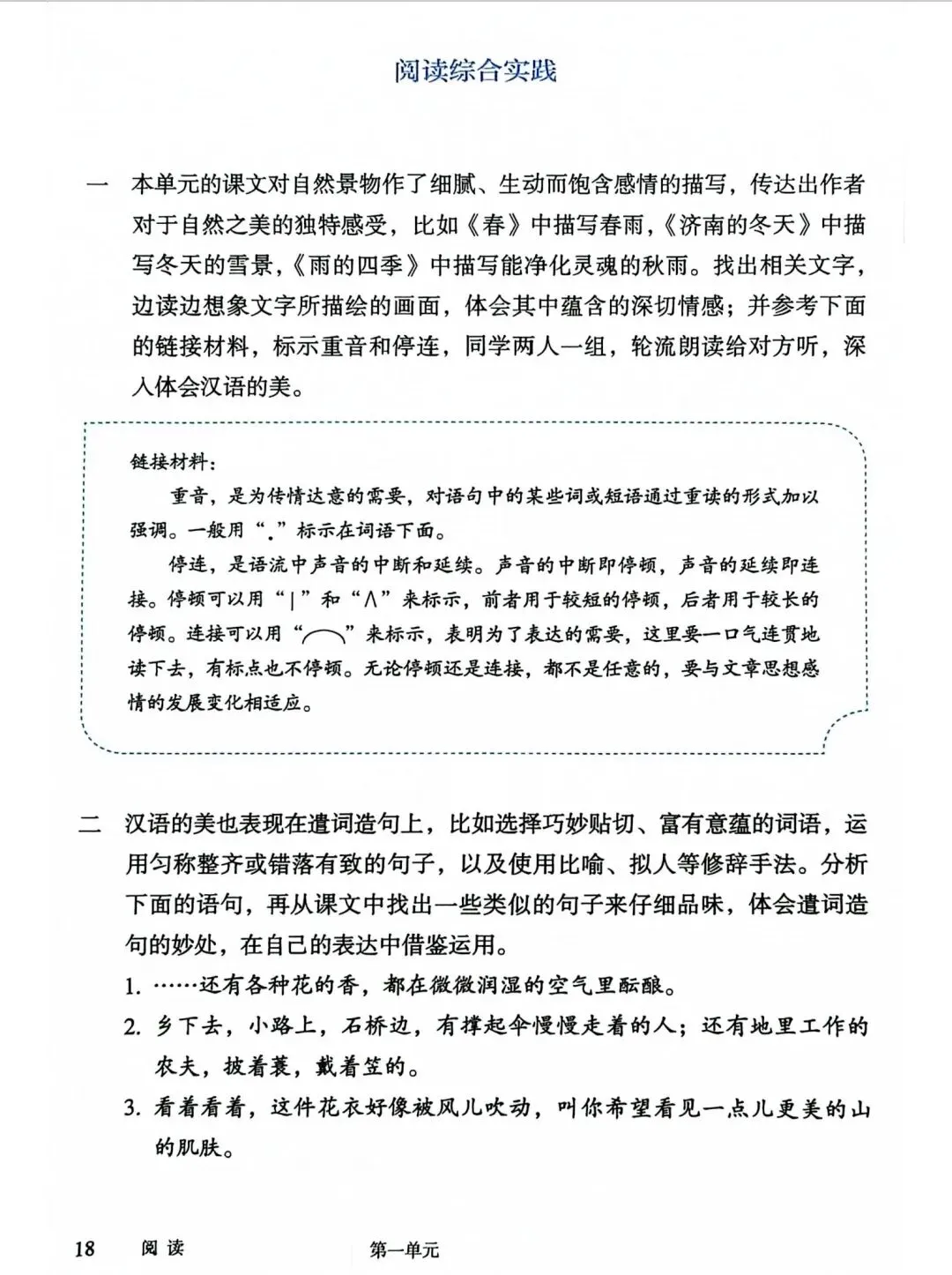 阅读综合实践

一 本单元的课文对自然景物作了细腻、生动而饱含感情的描写，传达出作者对于自然之美的独特感受，比如《春》中描写春雨，《济南的冬天》中描写冬天的雪景，《雨的四季》中描写能净化灵魂的秋雨。找出相关文字，边读边想象文字所描绘的画面，体会其中蕴含的深切情感；并参考下面的链接材料，标示重音和停连，同学两人一组，轮流朗读给对方听，深入体会汉语的美。

链接材料：

重音，是为传情达意的需要，对语句中的某些词或短语通过重读的形式加以强调。一般用“.”标示在词语下面。

停连，是语流中声音的中断和延续。声音的中断即停顿，声音的延续即连接。停顿可以用“|”和“∧”来标示，前者用于较短的停顿，后者用于较长的停顿。连接可以用“⌒”来标示，表明为了表达的需要，这里要一口气连贯地读下去，有标点也不停顿。无论停顿还是连接，都不是任意的，要与文章思想感情的发展变化相适应。

二 汉语的美也表现在遣词造句上，比如选择巧妙贴切、富有意蕴的词语，运用匀称整齐或错落有致的句子，以及使用比喻、拟人等修辞手法。分析下面的语句，再从课文中找出一些类似的句子来仔细品味，体会遣词造句的妙处，在自己的表达中借鉴运用。

1.……还有各种花的香，都在微微润湿的空气里酝酿。

2.乡下去，小路上，石桥边，有撑起伞慢慢走着的人；还有地里工作的农夫，披着蓑，戴着笠的。

3.看着看着，这件花衣好像被风儿吹动，叫你希望看见一点儿更美的山的肌肤。

18 阅读 第一单元